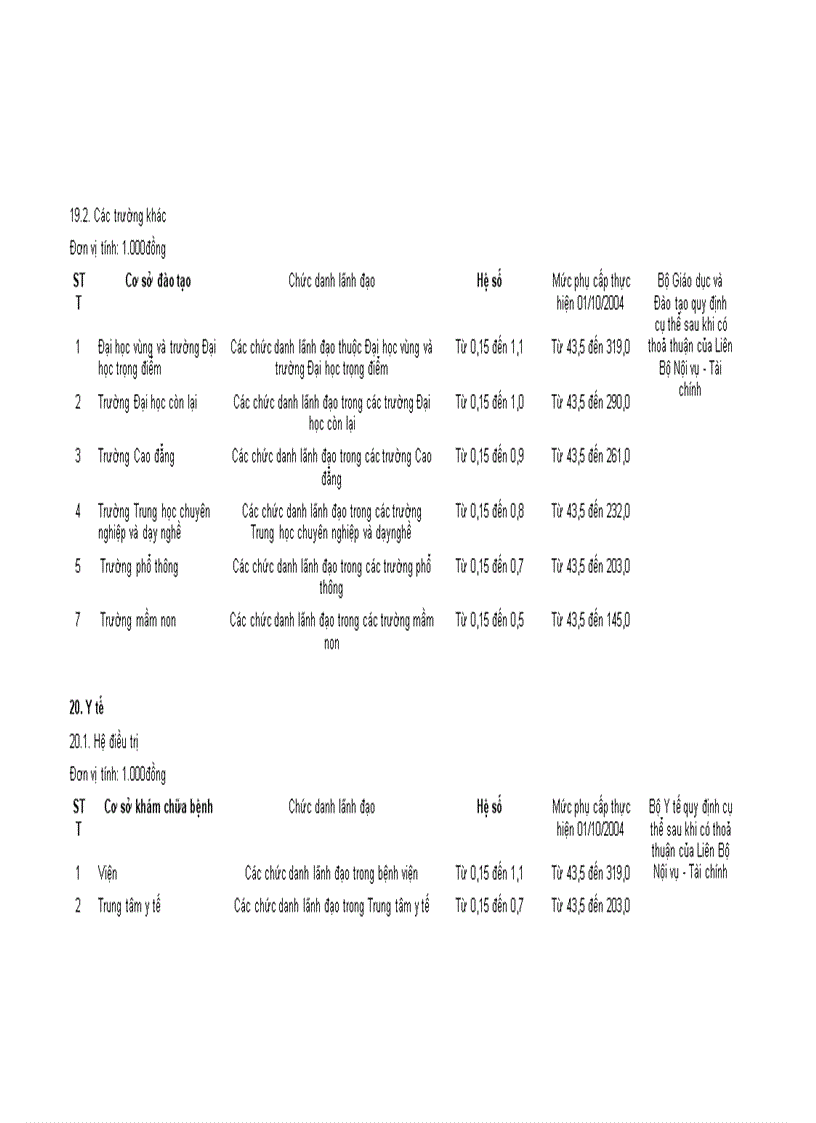 19.2. Các trường khác

Đơn vị tính: 1.000đồng

| STT | Cơ sở đào tạo | Chức danh lãnh đạo | Hệ số | Mức phụ cấp thực hiện 01/10/2004 | Bộ Giáo dục và Đào tạo quy định cụ thể sau khi có thoả thuận của Liên Bộ Nội vụ - Tài chính |
|---|---|---|---|---|---|
| 1 | Đại học vùng và trường Đại học trọng điểm | Các chức danh lãnh đạo thuộc Đại học vùng và trường Đại học trọng điểm | Từ 0,15 đến 1,1 | Từ 43,5 đến 319,0 | |
| 2 | Trường Đại học còn lại | Các chức danh lãnh đạo trong các trường Đại học còn lại | Từ 0,15 đến 1,0 | Từ 43,5 đến 290,0 | |
| 3 | Trường Cao đẳng | Các chức danh lãnh đạo trong các trường Cao đẳng | Từ 0,15 đến 0,9 | Từ 43,5 đến 261,0 | |
| 4 | Trường Trung học chuyên nghiệp và dạy nghề | Các chức danh lãnh đạo trong các trường Trung học chuyên nghiệp và dạynghề | Từ 0,15 đến 0,8 | Từ 43,5 đến 232,0 | |
| 5 | Trường phổ thông | Các chức danh lãnh đạo trong các trường phổ thông | Từ 0,15 đến 0,7 | Từ 43,5 đến 203,0 | |
| 7 | Trường mầm non | Các chức danh lãnh đạo trong các trường mầm non | Từ 0,15 đến 0,5 | Từ 43,5 đến 145,0 | |

20. Y tế

20.1. Hệ điều trị

Đơn vị tính: 1.000đồng

| STT | Cơ sở khám chữa bệnh | Chức danh lãnh đạo | Hệ số | Mức phụ cấp thực hiện 01/10/2004 | Bộ Y tế quy định cụ thể sau khi có thoả thuận của Liên Bộ Nội vụ - Tài chính |
|---|---|---|---|---|---|
| 1 | Viện | Các chức danh lãnh đạo trong bệnh viện | Từ 0,15 đến 1,1 | Từ 43,5 đến 319,0 | |
| 2 | Trung tâm y tế | Các chức danh lãnh đạo trong Trung tâm y tế | Từ 0,15 đến 0,7 | Từ 43,5 đến 203,0 | |